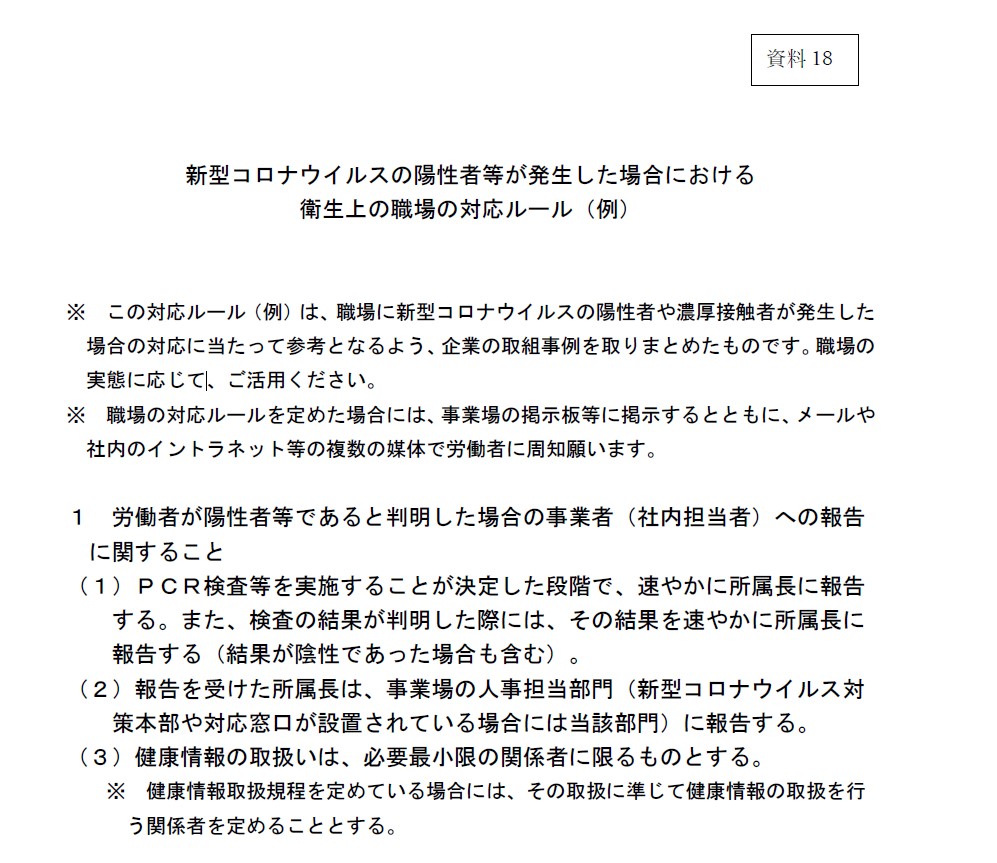 資料 18

新型コロナウイルスの陽性者等が発生した場合における
衛生上の職場の対応ルール（例）

※　この対応ルール（例）は、職場に新型コロナウイルスの陽性者や濃厚接触者が発生した場合の対応に当たって参考となるよう、企業の取組事例を取りまとめたものです。職場の実態に応じて、ご活用ください。
※　職場の対応ルールを定めた場合には、事業場の掲示板等に掲示するとともに、メールや社内のイントラネット等の複数の媒体で労働者に周知願います。

１　労働者が陽性者等であると判明した場合の事業者（社内担当者）への報告に関すること
（１）ＰＣＲ検査等を実施することが決定した段階で、速やかに所属長に報告する。また、検査の結果が判明した際には、その結果を速やかに所属長に報告する（結果が陰性であった場合も含む）。
（２）報告を受けた所属長は、事業場の人事担当部門（新型コロナウイルス対策本部や対応窓口が設置されている場合には当該部門）に報告する。
（３）健康情報の取扱いは、必要最小限の関係者に限るものとする。
※　健康情報取扱規程を定めている場合には、その取扱に準じて健康情報の取扱を行う関係者を定めることとする。